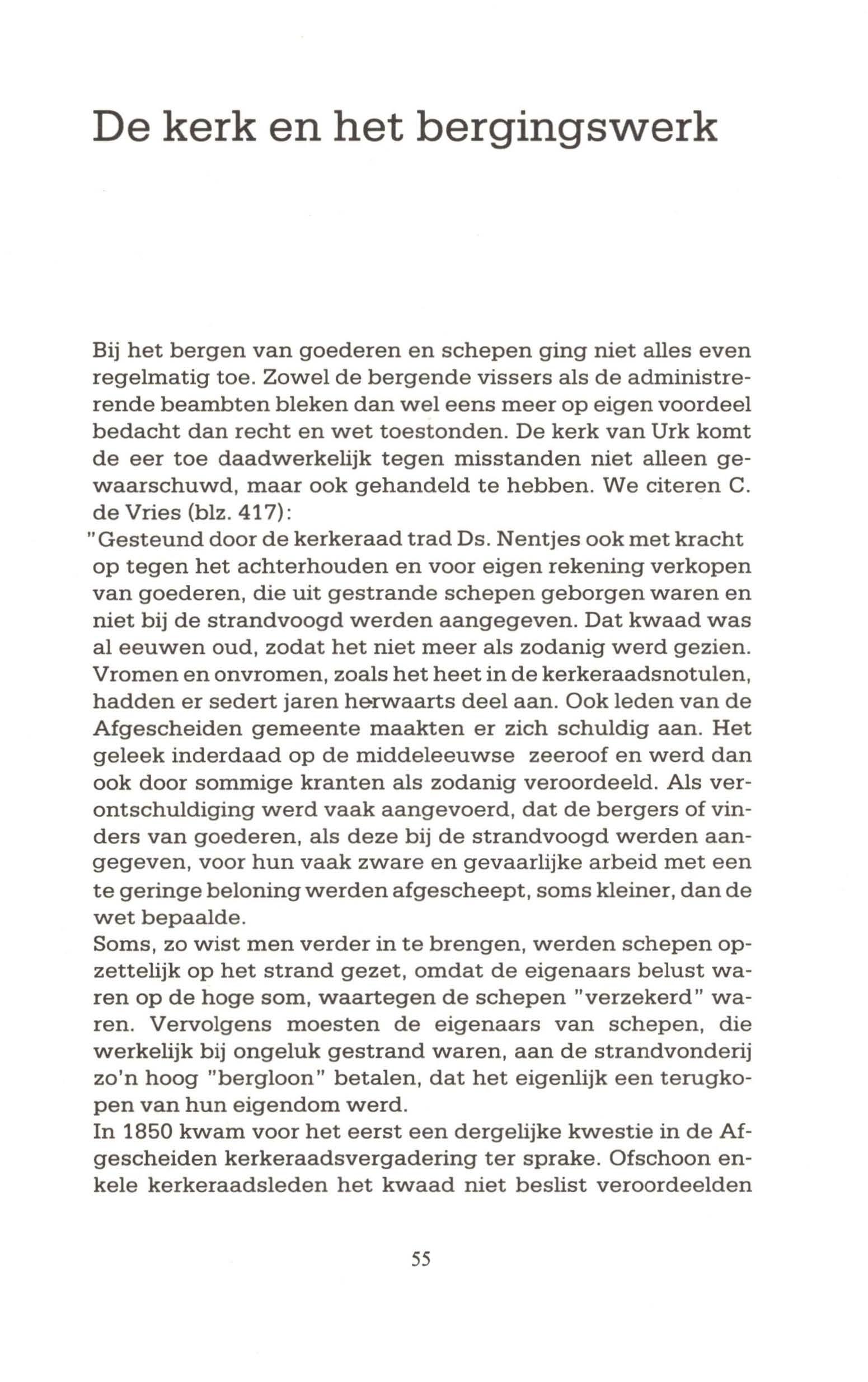 De kerk en het bergingswerk

Bij het bergen van goederen en schepen ging niet alles even regelmatig toe. Zowel de bergende vissers als de administrerende beambten bleken dan wel eens meer op eigen voordeel bedacht dan recht en wet toestonden. De kerk van Urk komt de eer toe daadwerkelijk tegen misstanden niet alleen gewaarschuwd, maar ook gehandeld te hebben. We citeren C. de Vries (blz. 417):
"Gesteund door de kerkeraad trad Ds. Nentjes ook met kracht op tegen het achterhouden en voor eigen rekening verkopen van goederen, die uit gestrande schepen geborgen waren en niet bij de strandvoogd werden aangegeven. Dat kwaad was al eeuwen oud, zodat het niet meer als zodanig werd gezien. Vromen en onvromen, zoals het heet in de kerkeraadsnotulen, hadden er sedert jaren herwaarts deel aan. Ook leden van de Afgescheiden gemeente maakten er zich schuldig aan. Het geleek inderdaad op de middeleeuwse zeeroof en werd dan ook door sommige kranten als zodanig veroordeeld. Als verontschuldiging werd vaak aangevoerd, dat de bergers of vinders van goederen, als deze bij de strandvoogd werden aangegeven, voor hun vaak zware en gevaarlijke arbeid met een te geringe beloning werden afgescheept, soms kleiner, dan de wet bepaalde.
Soms, zo wist men verder in te brengen, werden schepen opzettelijk op het strand gezet, omdat de eigenaars belust waren op de hoge som, waartegen de schepen "verzekerd" waren. Vervolgens moesten de eigenaars van schepen, die werkelijk bij ongeluk gestrand waren, aan de strandvonderij zo'n hoog "bergloon" betalen, dat het eigenlijk een terugkopen van hun eigendom werd.
In 1850 kwam voor het eerst een dergelijke kwestie in de Afgescheiden kerkeraadsvergadering ter sprake. Ofschoon enkele kerkeraadsleden het kwaad niet beslist veroordeelden

55